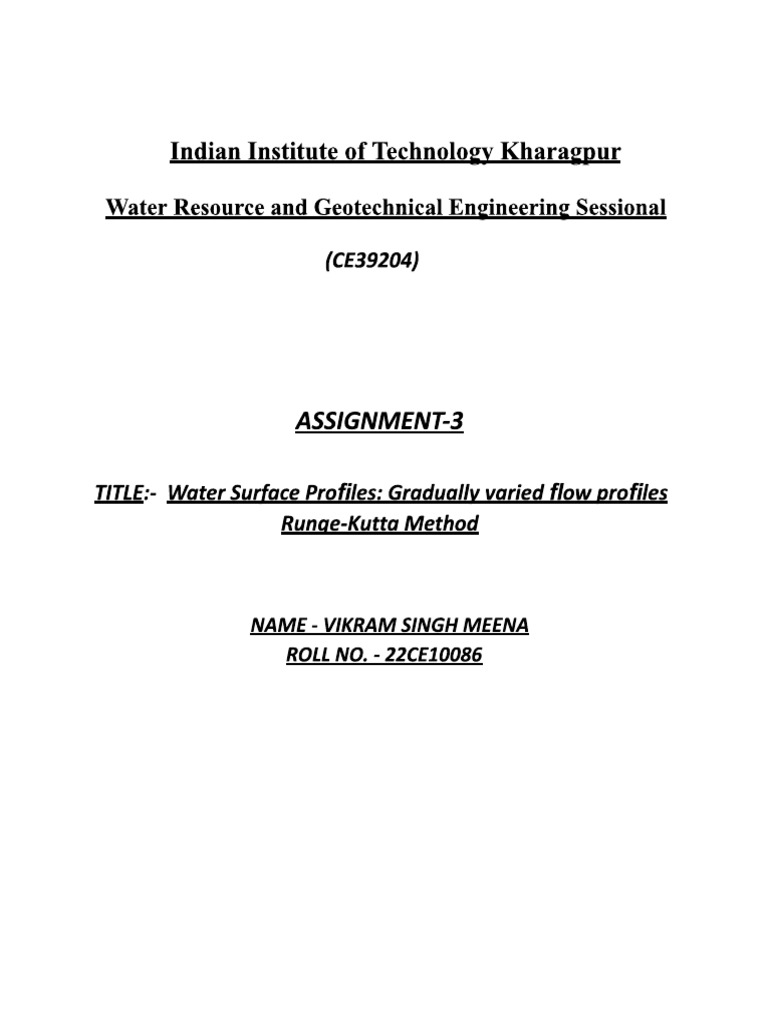 Indian Institute of Technology Kharagpur

Water Resource and Geotechnical Engineering Sessional

(CE39204)

ASSIGNMENT-3

TITLE:- Water Surface Profiles: Gradually varied flow profiles Runge-Kutta Method

NAME - VIKRAM SINGH MEENA
ROLL NO. - 22CE10086